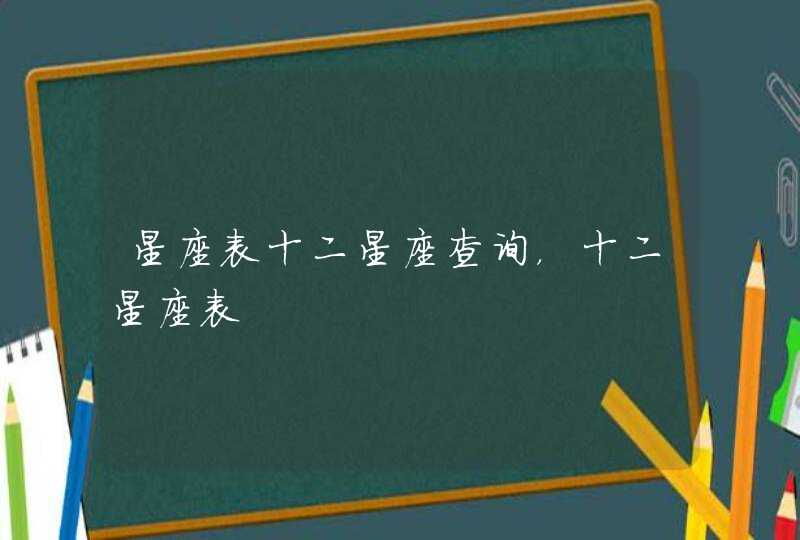 星座表十二星座查询，十二星座表